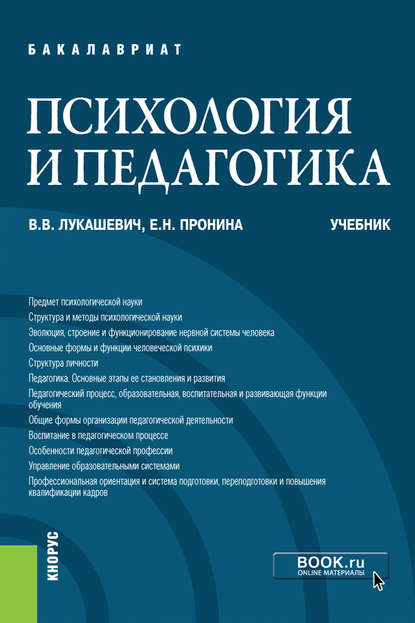 БАКАЛАВРИАТ

ПСИХОЛОГИЯ И ПЕДАГОГИКА

В.В. ЛУКАШЕВИЧ, Е.Н. ПРОНИНА

УЧЕБНИК

Предмет психологической науки
Структура и методы психологической науки
Эволюция, строение и функционирование нервной системы человека
Основные формы и функции человеческой психики
Структура личности
Педагогика. Основные этапы ее становления и развития
Педагогический процесс, образовательная, воспитательная и развивающая функции обучения
Общие формы организации педагогической деятельности
Воспитание в педагогическом процессе
Особенности педагогической профессии
Управление образовательными системами
Профессиональная ориентация и система подготовки, переподготовки и повышения квалификации кадров

КНОРУС

BOOK.ru
ONLINE-МАТЕРИАЛЫ